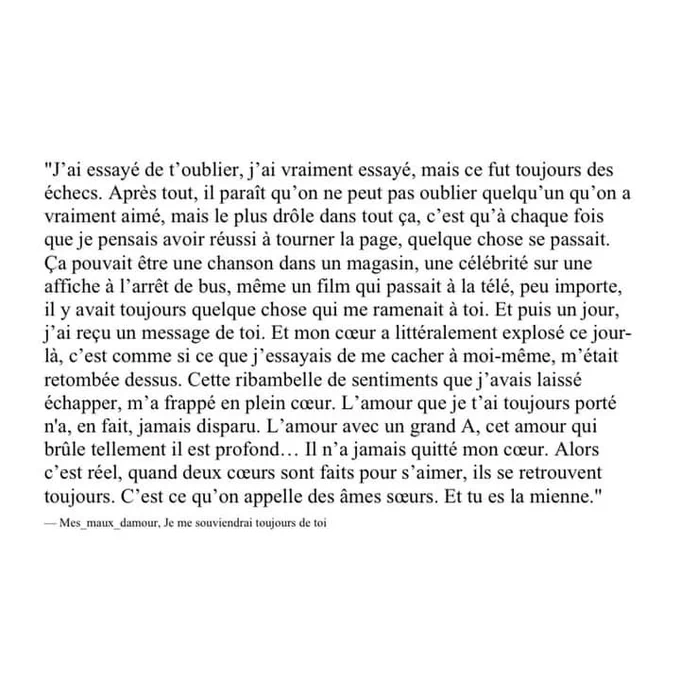 "J'ai essayé de t'oublier, j'ai vraiment essayé, mais ce fut toujours des échecs. Après tout, il paraît qu'on ne peut pas oublier quelqu'un qu'on a vraiment aimé, mais le plus drôle dans tout ça, c'est qu'à chaque fois que je pensais avoir réussi à tourner la page, quelque chose se passait. Ça pouvait être une chanson dans un magasin, une célébrité sur une affiche à l'arrêt de bus, même un film qui passait à la télé, peu importe, il y avait toujours quelque chose qui me ramenait à toi. Et puis un jour, j'ai reçu un message de toi. Et mon cœur a littéralement explosé ce jour-là, c'est comme si ce que j'essayais de me cacher à moi-même, m'était retombée dessus. Cette ribambelle de sentiments que j'avais laissé échapper, m'a frappé en plein cœur. L'amour que je t'ai toujours porté n'a, en fait, jamais disparu. L'amour avec un grand A, cet amour qui brûle tellement il est profond… Il n'a jamais quitté mon cœur. Alors c'est réel, quand deux cœurs sont faits pour s'aimer, ils se retrouvent toujours. C'est ce qu'on appelle des âmes sœurs. Et tu es la mienne."

— Mes_maux_damour, Je me souviendrai toujours de toi